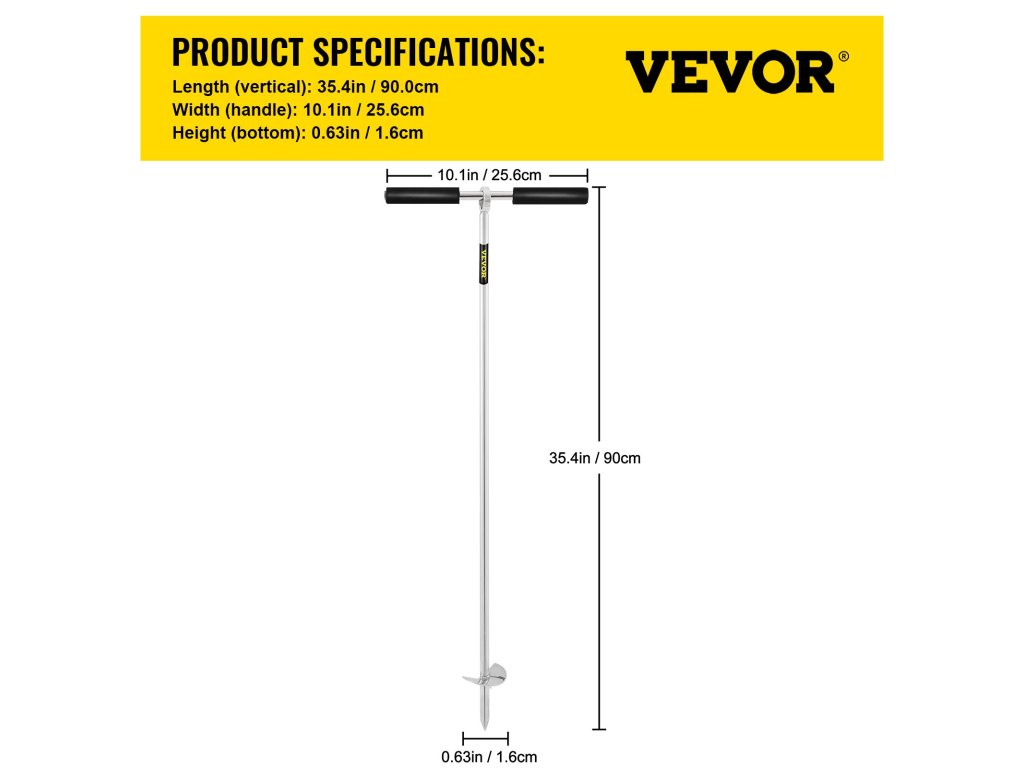 PRODUCT SPECIFICATIONS:
Length (vertical): 35.4in / 90.0cm
Width (handle): 10.1in / 25.6cm
Height (bottom): 0.63in / 1.6cm

VEVOR®

10.1in / 25.6cm

VEVOR

35.4in / 90cm

0.63in / 1.6cm